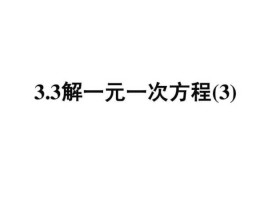 3.3解一元一次方程(3)